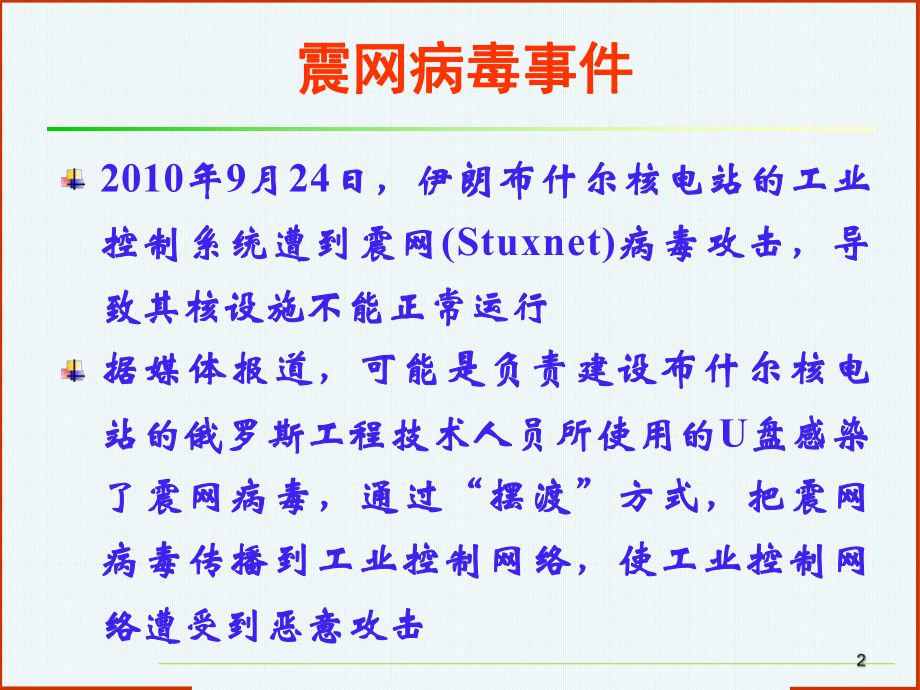 震网病毒事件

2010年9月24日，伊朗布什尔核电站的工业控制系统遭到震网(Stuxnet)病毒攻击，导致其核设施不能正常运行

据媒体报道，可能是负责建设布什尔核电站的俄罗斯工程技术人员所使用的U盘感染了震网病毒，通过“摆渡”方式，把震网病毒传播到工业控制网络，使工业控制网络遭受到恶意攻击

2